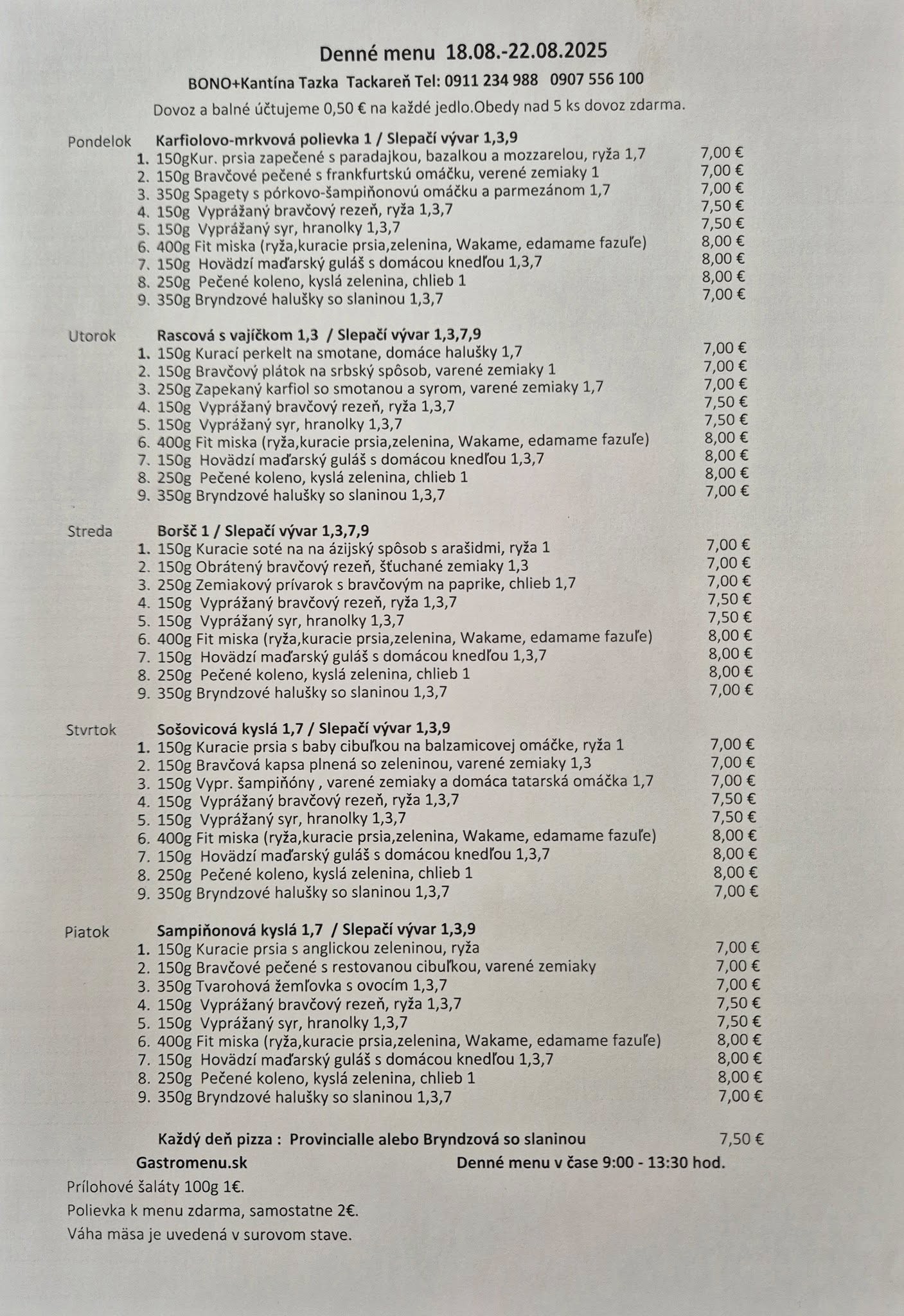 Denné menu 18.08.-22.08.2025

BONO+Kantína Tazka Tackareň Tel: 0911 234 988 0907 556 100

Dovoz a balné účtujeme 0,50 € na každé jedlo.Obedy nad 5 ks dovoz zdarma.

Pondelok Karfiolovo-mrkvová polievka 1 / Slepačí vývar 1,3,9
1. 150gKur. prsia zapečené s paradajkou, bazalkou a mozzarelou, ryža 1,7 7,00 €
2. 150g Bravčové pečené s frankfurtskú omáčku, verené zemiaky 1 7,00 €
3. 350g Spagety s pórkovo-šampiňonovú omáčku a parmezánom 1,7 7,00 €
4. 150g Vyprážaný bravčový rezeň, ryža 1,3,7 7,50 €
5. 150g Vyprážaný syr, hranolky 1,3,7 7,50 €
6. 400g Fit miska (ryža,kuracie prsia,zelenina, Wakame, edamame fazuľe) 8,00 €
7. 150g Hovädzí maďarský guláš s domácou knedľou 1,3,7 8,00 €
8. 250g Pečené koleno, kyslá zelenina, chlieb 1 8,00 €
9. 350g Bryndzové halušky so slaninou 1,3,7 7,00 €

Utorok Rascová s vajíčkom 1,3 / Slepačí vývar 1,3,7,9
1. 150g Kurací perkelt na smotane, domáce halušky 1,7 7,00 €
2. 150g Bravčový plátok na srbský spôsob, varené zemiaky 1 7,00 €
3. 250g Zapekaný karfiol so smotanou a syrom, varené zemiaky 1,7 7,00 €
4. 150g Vyprážaný bravčový rezeň, ryža 1,3,7 7,50 €
5. 150g Vyprážaný syr, hranolky 1,3,7 7,50 €
6. 400g Fit miska (ryža,kuracie prsia,zelenina, Wakame, edamame fazuľe) 8,00 €
7. 150g Hovädzí maďarský guláš s domácou knedľou 1,3,7 8,00 €
8. 250g Pečené koleno, kyslá zelenina, chlieb 1 8,00 €
9. 350g Bryndzové halušky so slaninou 1,3,7 7,00 €

Streda Boršč 1 / Slepačí vývar 1,3,7,9
1. 150g Kuracie soté na na ázijský spôsob s arašidmi, ryža 1 7,00 €
2. 150g Obrátený bravčový rezeň, šťuchané zemiaky 1,3 7,00 €
3. 250g Zemiakový prívarok s bravčovým na paprike, chlieb 1,7 7,00 €
4. 150g Vyprážaný bravčový rezeň, ryža 1,3,7 7,50 €
5. 150g Vyprážaný syr, hranolky 1,3,7 7,50 €
6. 400g Fit miska (ryža,kuracie prsia,zelenina, Wakame, edamame fazuľe) 8,00 €
7. 150g Hovädzí maďarský guláš s domácou knedľou 1,3,7 8,00 €
8. 250g Pečené koleno, kyslá zelenina, chlieb 1 8,00 €
9. 350g Bryndzové halušky so slaninou 1,3,7 7,00 €

Stvrtok Sošovicová kyslá 1,7 / Slepačí vývar 1,3,9
1. 150g Kuracie prsia s baby cibuľkou na balzamicovej omáčke, ryža 1 7,00 €
2. 150g Bravčová kapsa plnená so zeleninou, varené zemiaky 1,3 7,00 €
3. 150g Vypr. šampiňóny , varené zemiaky a domáca tatarská omáčka 1,7 7,00 €
4. 150g Vyprážaný bravčový rezeň, ryža 1,3,7 7,50 €
5. 150g Vyprážaný syr, hranolky 1,3,7 7,50 €
6. 400g Fit miska (ryža,kuracie prsia,zelenina, Wakame, edamame fazuľe) 8,00 €
7. 150g Hovädzí maďarský guláš s domácou knedľou 1,3,7 8,00 €
8. 250g Pečené koleno, kyslá zelenina, chlieb 1 8,00 €
9. 350g Bryndzové halušky so slaninou 1,3,7 7,00 €

Piatok Sampiňonová kyslá 1,7 / Slepačí vývar 1,3,9
1. 150g Kuracie prsia s anglickou zeleninou, ryža 7,00 €
2. 150g Bravčové pečené s restovanou cibuľkou, varené zemiaky 7,00 €
3. 350g Tvarohová žemľovka s ovocím 1,3,7 7,00 €
4. 150g Vyprážaný bravčový rezeň, ryža 1,3,7 7,50 €
5. 150g Vyprážaný syr, hranolky 1,3,7 7,50 €
6. 400g Fit miska (ryža,kuracie prsia,zelenina, Wakame, edamame fazuľe) 8,00 €
7. 150g Hovädzí maďarský guláš s domácou knedľou 1,3,7 8,00 €
8. 250g Pečené koleno, kyslá zelenina, chlieb 1 8,00 €
9. 350g Bryndzové halušky so slaninou 1,3,7 7,00 €

Každý deň pizza : Provincialle alebo Bryndzová so slaninou 7,50 €

Gastromenu.sk Denné menu v čase 9:00 - 13:30 hod.

Prílohové šaláty 100g 1€.
Polievka k menu zdarma, samostatne 2€.
Váha mäsa je uvedená v surovom stave.